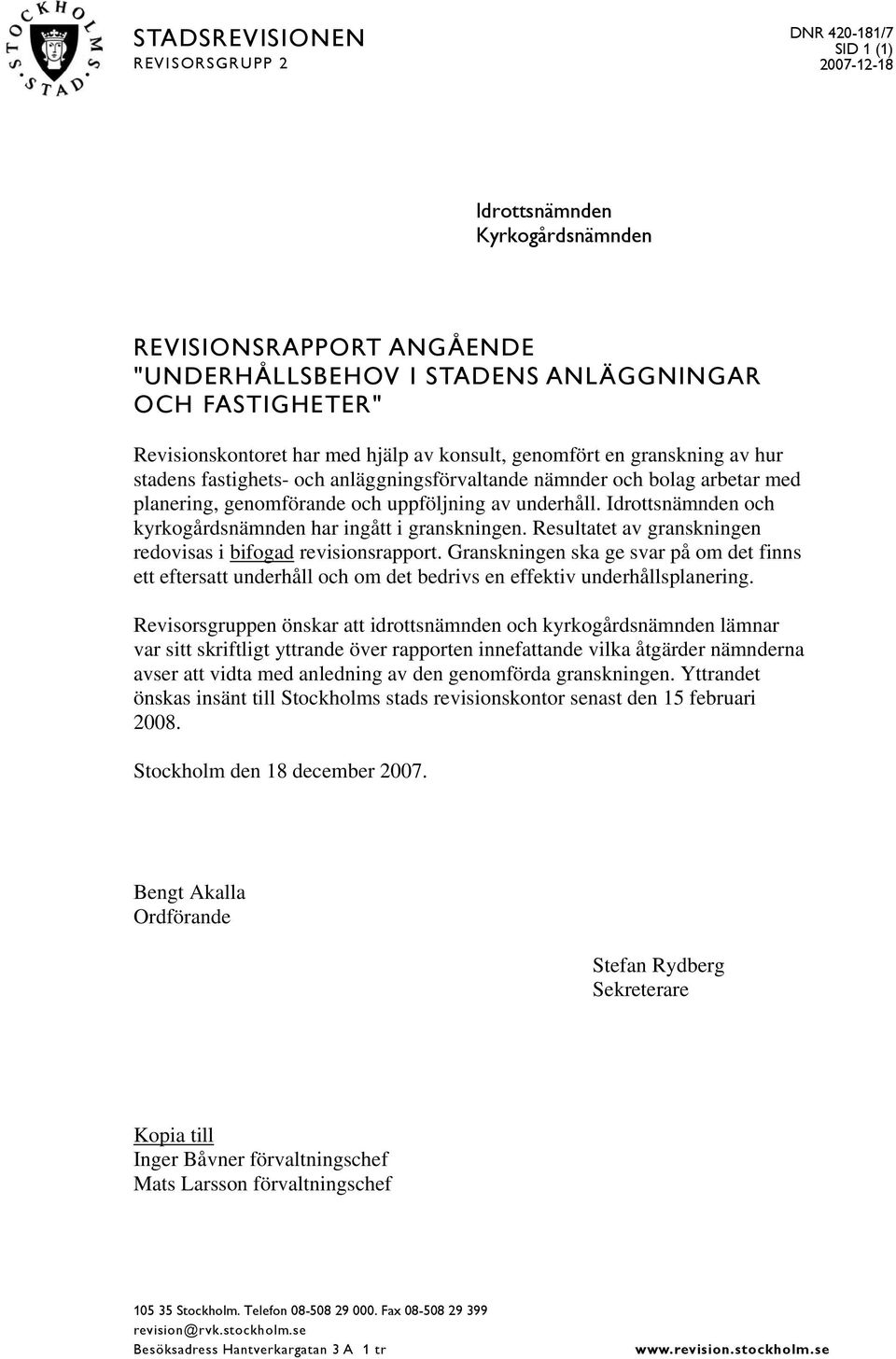 STOCKHOLMS STAD

STADSREVISIONEN
REVISORSGRUPP 2

DNR 420-181/7
SID 1 (1)
2007-12-18

Idrottsnämnden
Kyrkogårdsnämnden

REVISIONSRAPPORT ANGÅENDE "UNDERHÅLLSBEHOV I STADENS ANLÄGGNINGAR OCH FASTIGHETER"

Revisionskontoret har med hjälp av konsult, genomfört en granskning av hur stadens fastighets- och anläggningsförvaltande nämnder och bolag arbetar med planering, genomförande och uppföljning av underhåll. Idrottsnämnden och kyrkogårdsnämnden har ingått i granskningen. Resultatet av granskningen redovisas i bifogad revisionsrapport. Granskningen ska ge svar på om det finns ett eftersatt underhåll och om det bedrivs en effektiv underhållsplanering.

Revisorsgruppen önskar att idrottsnämnden och kyrkogårdsnämnden lämnar var sitt skriftligt yttrande över rapporten innefattande vilka åtgärder nämnderna avser att vidta med anledning av den genomförda granskningen. Yttrandet önskas insänt till Stockholms stads revisionskontor senast den 15 februari 2008.

Stockholm den 18 december 2007.

Bengt Akalla
Ordförande

Stefan Rydberg
Sekreterare

Kopia till
Inger Båvner förvaltningschef
Mats Larsson förvaltningschef

105 35 Stockholm. Telefon 08-508 29 000. Fax 08-508 29 399
revision@rvk.stockholm.se
Besöksadress Hantverkargatan 3 A 1 tr
www.revision.stockholm.se